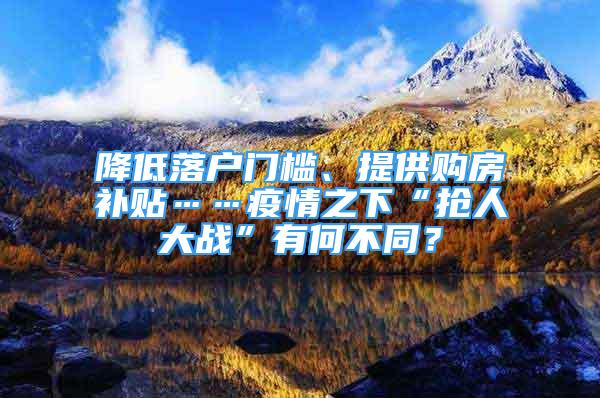 降低落户门槛、提供购房补贴……疫情之下“抢人大战”有何不同？